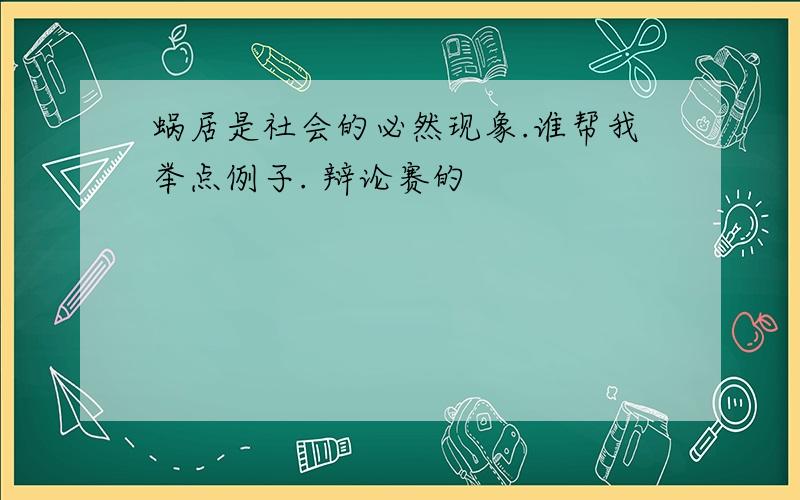 蜗居是社会的必然现象.谁帮我举点例子. 辩论赛的